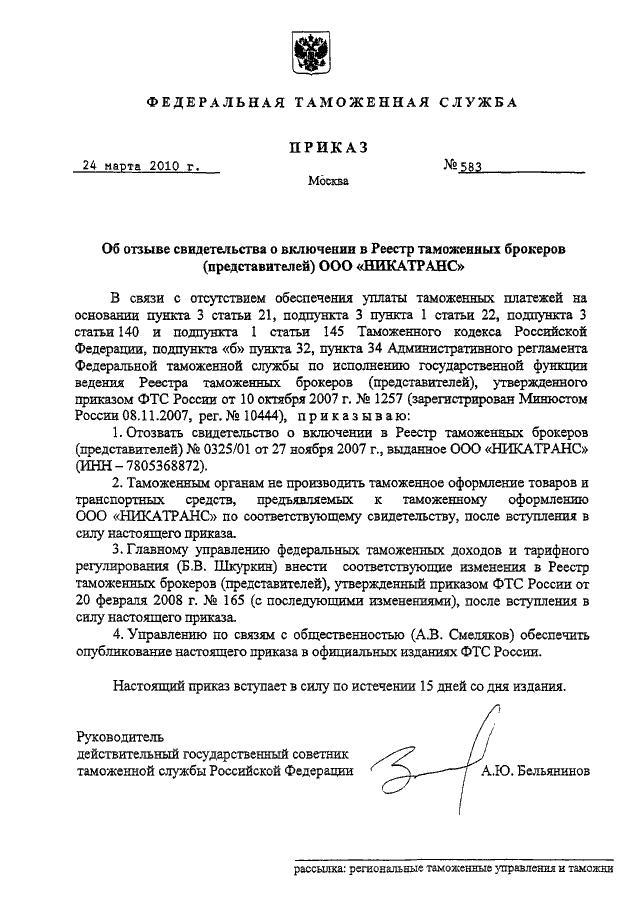 ФЕДЕРАЛЬНАЯ ТАМОЖЕННАЯ СЛУЖБА

ПРИКАЗ

24 марта 2010 г.

№ 583

Москва

Об отзыве свидетельства о включении в Реестр таможенных брокеров (представителей) ООО «НИКАТРАНС»

В связи с отсутствием обеспечения уплаты таможенных платежей на основании пункта 3 статьи 21, подпункта 3 пункта 1 статьи 22, подпункта 3 статьи 140 и подпункта 1 статьи 145 Таможенного кодекса Российской Федерации, подпункта «б» пункта 32, пункта 34 Административного регламента Федеральной таможенной службы по исполнению государственной функции ведения Реестра таможенных брокеров (представителей), утвержденного приказом ФТС России от 10 октября 2007 г. № 1257 (зарегистрирован Минюстом России 08.11.2007, рег. № 10444), приказываю:

1. Отозвать свидетельство о включении в Реестр таможенных брокеров (представителей) № 0325/01 от 27 ноября 2007 г., выданное ООО «НИКАТРАНС» (ИНН – 7805368872).

2. Таможенным органам не производить таможенное оформление товаров и транспортных средств, предъявляемых к таможенному оформлению ООО «НИКАТРАНС» по соответствующему свидетельству, после вступления в силу настоящего приказа.

3. Главному управлению федеральных таможенных доходов и тарифного регулирования (Б.В. Шкуркин) внести соответствующие изменения в Реестр таможенных брокеров (представителей), утвержденный приказом ФТС России от 20 февраля 2008 г. № 165 (с последующими изменениями), после вступления в силу настоящего приказа.

4. Управлению по связям с общественностью (А.В. Смеляков) обеспечить опубликование настоящего приказа в официальных изданиях ФТС России.

Настоящий приказ вступает в силу по истечении 15 дней со дня издания.

Руководитель
действительный государственный советник
таможенной службы Российской Федерации

А.Ю. Бельянинов

рассылка: региональные таможенные управления и таможни